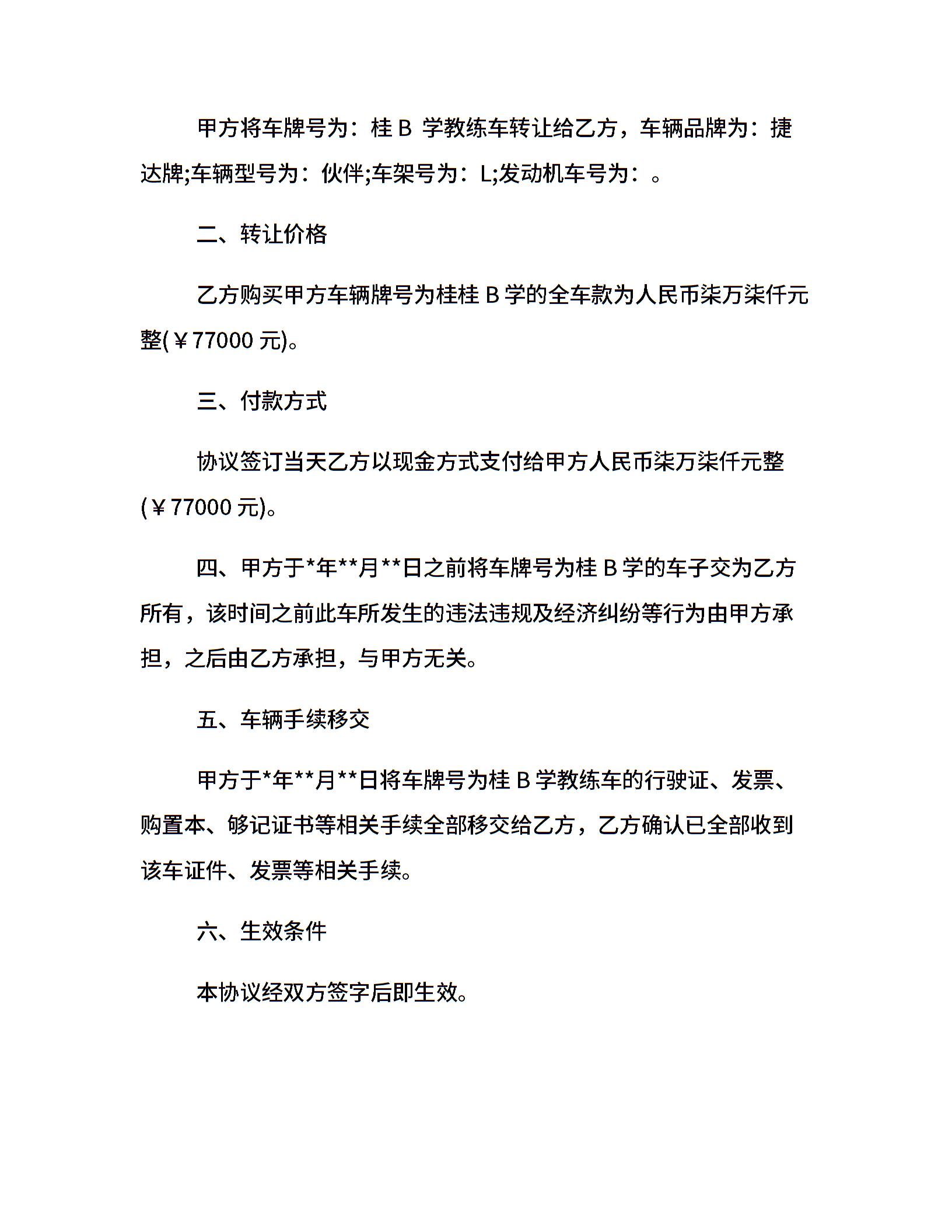 甲方将车牌号为：桂 B 学教练车转让给乙方，车辆品牌为：捷达牌;车辆型号为：伙伴;车架号为：L;发动机车号为：。

二、转让价格

乙方购买甲方车辆牌号为桂桂 B 学的全车款为人民币柒万柒仟元整(￥77000 元)。

三、付款方式

协议签订当天乙方以现金方式支付给甲方人民币柒万柒仟元整(￥77000 元)。

四、甲方于*年**月**日之前将车牌号为桂 B 学的车子交为乙方所有，该时间之前此车所发生的违法违规及经济纠纷等行为由甲方承担，之后由乙方承担，与甲方无关。

五、车辆手续移交

甲方于*年**月**日将车牌号为桂 B 学教练车的行驶证、发票、购置本、够记证书等相关手续全部移交给乙方，乙方确认已全部收到该车证件、发票等相关手续。

六、生效条件

本协议经双方签字后即生效。